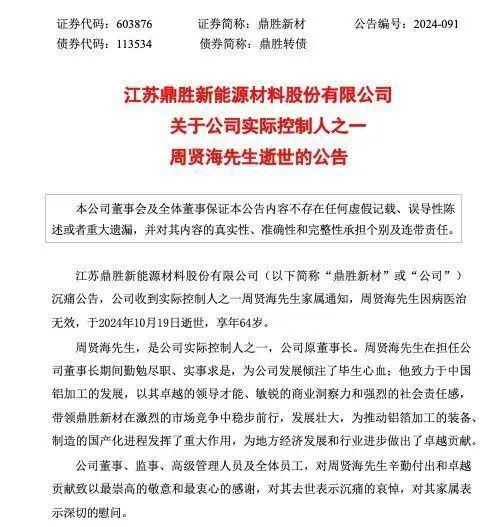 证券代码：603876　　证券简称：鼎胜新材　　公告编号：2024-091
债券代码：113534　　债券简称：鼎胜转债

江苏鼎胜新能源材料股份有限公司
关于公司实际控制人之一
周贤海先生逝世的公告

本公司董事会及全体董事保证本公告内容不存在任何虚假记载、误导性陈述或者重大遗漏，并对其内容的真实性、准确性和完整性承担个别及连带责任。

江苏鼎胜新能源材料股份有限公司（以下简称“鼎胜新材”或“公司”）沉痛公告，公司收到实际控制人之一周贤海先生家属通知，周贤海先生因病医治无效，于2024年10月19日逝世，享年64岁。

周贤海先生，是公司实际控制人之一，公司原董事长。周贤海先生在担任公司董事长期间勤勉尽职、实事求是，为公司发展倾注了毕生心血；他致力于中国铝加工的发展，以其卓越的领导才能、敏锐的商业洞察力和强烈的社会责任感，带领鼎胜新材在激烈的市场竞争中稳步前行，发展壮大，为推动铝箔加工的装备、制造的国产化进程发挥了重大作用，为地方经济发展和行业进步做出了卓越贡献。

公司董事、监事、高级管理人员及全体员工，对周贤海先生辛勤付出和卓越贡献致以最崇高的敬意和最衷心的感谢，对其去世表示沉痛的哀悼，对其家属表示深切的慰问。